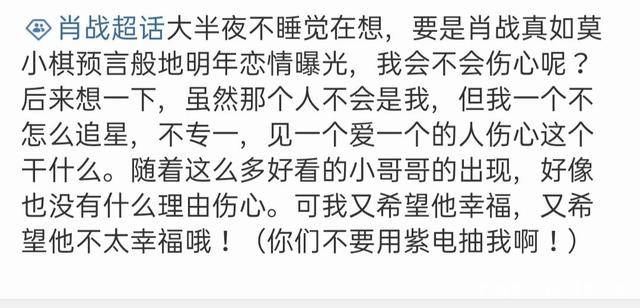 肖战超话大半夜不睡觉在想，要是肖战真如莫小棋预言般地明年恋情曝光，我会不会伤心呢？后来想一下，虽然那个人不会是我，但我一个不怎么追星，不专一，见一个爱一个的人伤心这个干什么。随着这么多好看的小哥哥的出现，好像也没有什么理由伤心。可我又希望他幸福，又希望他不太幸福哦！（你们不要用紫电抽我啊！）